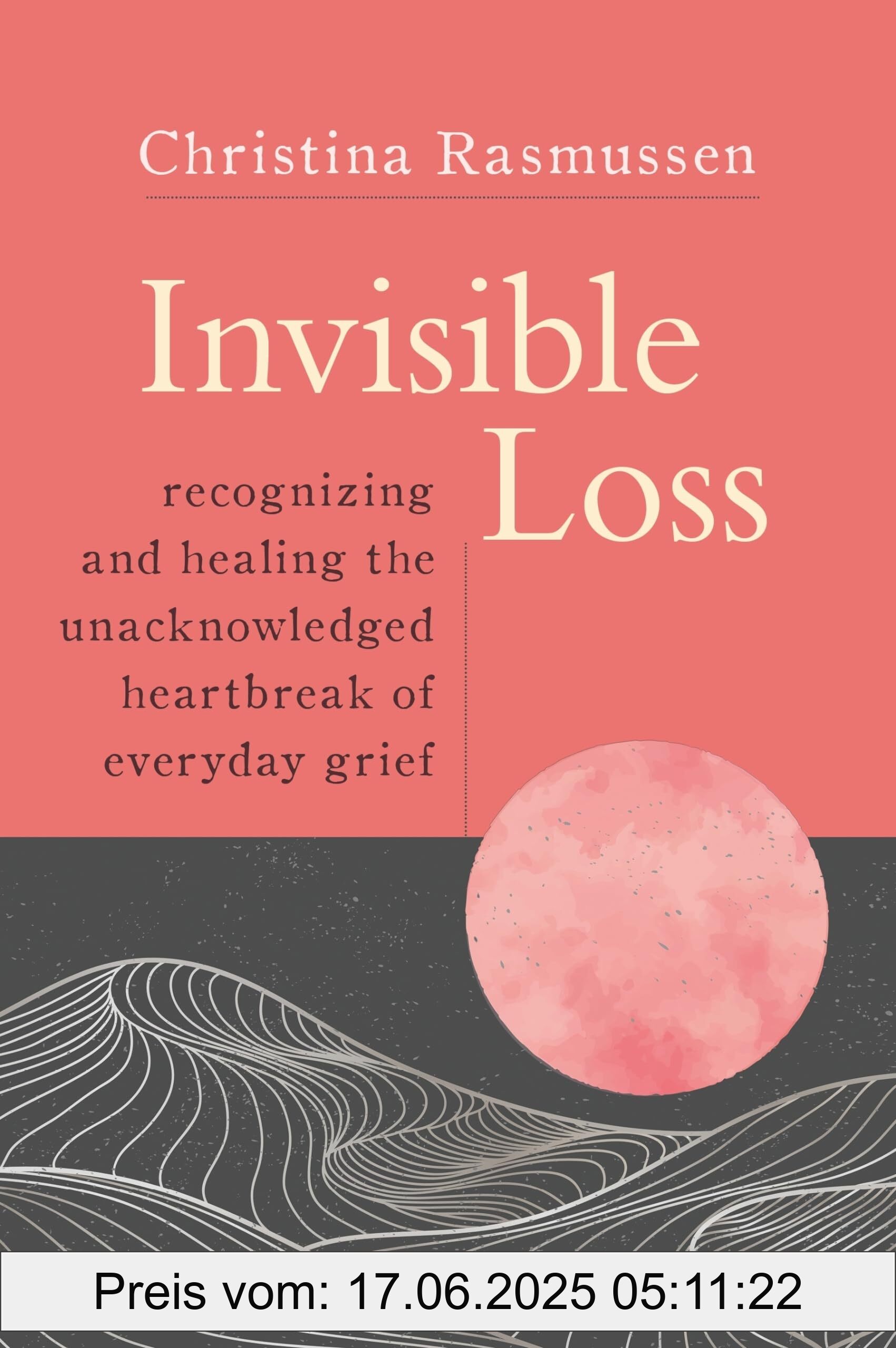 Christina Rasmussen

Invisible Loss

recognizing and healing the unacknowledged heartbreak of everyday grief

Preis vom: 17.06.2025 05:11:22